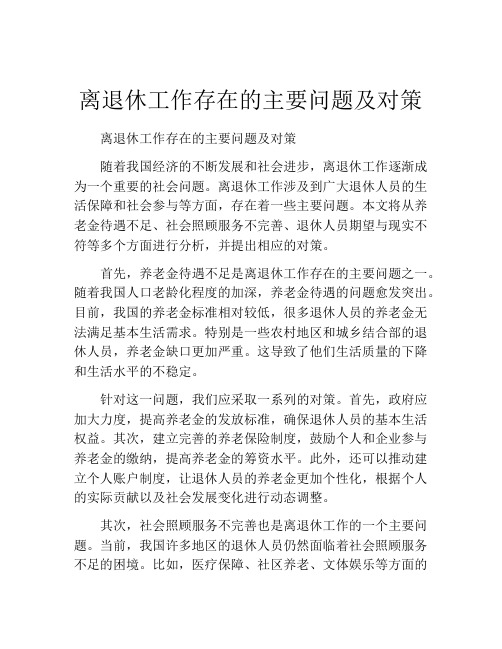 离退休工作存在的主要问题及对策

离退休工作存在的主要问题及对策

随着我国经济的不断发展和社会进步，离退休工作逐渐成为一个重要的社会问题。离退休工作涉及到广大退休人员的生活保障和社会参与等方面，存在着一些主要问题。本文将从养老金待遇不足、社会照顾服务不完善、退休人员期望与现实不符等多个方面进行分析，并提出相应的对策。

首先，养老金待遇不足是离退休工作存在的主要问题之一。随着我国人口老龄化程度的加深，养老金待遇的问题愈发突出。目前，我国的养老金标准相对较低，很多退休人员的养老金无法满足基本生活需求。特别是一些农村地区和城乡结合部的退休人员，养老金缺口更加严重。这导致了他们生活质量的下降和生活水平的不稳定。

针对这一问题，我们应采取一系列的对策。首先，政府应加大力度，提高养老金的发放标准，确保退休人员的基本生活权益。其次，建立完善的养老保险制度，鼓励个人和企业参与养老金的缴纳，提高养老金的筹资水平。此外，还可以推动建立个人账户制度，让退休人员的养老金更加个性化，根据个人的实际贡献以及社会发展变化进行动态调整。

其次，社会照顾服务不完善也是离退休工作的一个主要问题。当前，我国许多地区的退休人员仍然面临着社会照顾服务不足的困境。比如，医疗保障、社区养老、文体娱乐等方面的